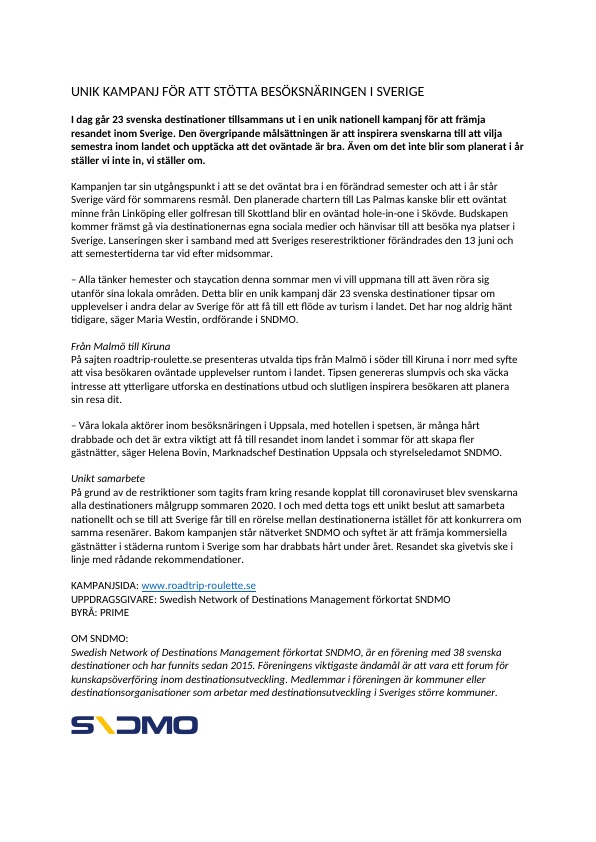 UNIK KAMPANJ FÖR ATT STÖTTA BESÖKSNÄRINGEN I SVERIGE

I dag går 23 svenska destinationer tillsammans ut i en unik nationell kampanj för att främja resandet inom Sverige. Den övergripande målsättningen är att inspirera svenskarna till att vilja semestra inom landet och upptäcka att det oväntade är bra. Även om det inte blir som planerat i år ställer vi inte in, vi ställer om.

Kampanjen tar sin utgångspunkt i att se det oväntat bra i en förändrad semester och att i år står Sverige värd för sommarens resmål. Den planerade chartern till Las Palmas kanske blir ett oväntat minne från Linköping eller golfresan till Skottland blir en oväntad hole-in-one i Skövde. Budskapen kommer främst gå via destinationernas egna sociala medier och hänvisar till att besöka nya platser i Sverige. Lanseringen sker i samband med att Sveriges reserestriktioner förändrades den 13 juni och att semestertiderna tar vid efter midsommar.

– Alla tänker hemester och staycation denna sommar men vi vill uppmana till att även röra sig utanför sina lokala områden. Detta blir en unik kampanj där 23 svenska destinationer tipsar om upplevelser i andra delar av Sverige för att få till ett flöde av turism i landet. Det har nog aldrig hänt tidigare, säger Maria Westin, ordförande i SNDMO.

Från Malmö till Kiruna
På sajten roadtrip-roulette.se presenteras utvalda tips från Malmö i söder till Kiruna i norr med syfte att visa besökaren oväntade upplevelser runtom i landet. Tipsen genereras slumpvis och ska väcka intresse att ytterligare utforska en destinations utbud och slutligen inspirera besökaren att planera sin resa dit.

– Våra lokala aktörer inom besöksnäringen i Uppsala, med hotellen i spetsen, är många hårt drabbade och det är extra viktigt att få till resandet inom landet i sommar för att skapa fler gästnätter, säger Helena Bovin, Marknadschef Destination Uppsala och styrelseledamot SNDMO.

Unikt samarbete
På grund av de restriktioner som tagits fram kring resande kopplat till coronaviruset blev svenskarna alla destinationers målgrupp sommaren 2020. I och med detta togs ett unikt beslut att samarbeta nationellt och se till att Sverige får till en rörelse mellan destinationerna istället för att konkurrera om samma resenärer. Bakom kampanjen står nätverket SNDMO och syftet är att främja kommersiella gästnätter i städerna runtom i Sverige som har drabbats hårt under året. Resandet ska givetvis ske i linje med rådande rekommendationer.

KAMPANJSIDA: www.roadtrip-roulette.se
UPPDRAGSGIVARE: Swedish Network of Destinations Management förkortat SNDMO
BYRÅ: PRIME

OM SNDMO:
Swedish Network of Destinations Management förkortat SNDMO, är en förening med 38 svenska destinationer och har funnits sedan 2015. Föreningens viktigaste ändamål är att vara ett forum för kunskapsöverföring inom destinationsutveckling. Medlemmar i föreningen är kommuner eller destinationsorganisationer som arbetar med destinationsutveckling i Sveriges större kommuner.

SNDMO